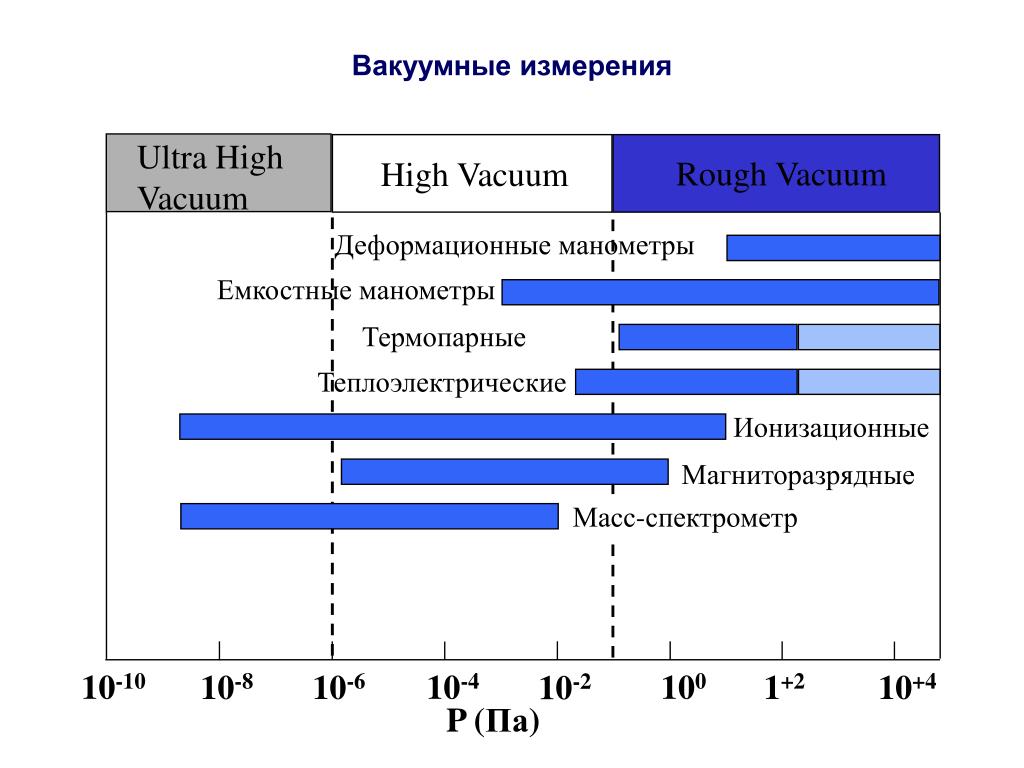 Вакуумные измерения

Ultra High Vacuum

High Vacuum

Rough Vacuum

Деформационные манометры

Емкостные манометры

Термопарные

Теплоэлектрические

Ионизационные

Магниторазрядные

Масс-спектрометр

$10^{-10}$ $10^{-8}$ $10^{-6}$ $10^{-4}$ $10^{-2}$ $10^{0}$ $1^{+2}$ $10^{+4}$

P (Па)